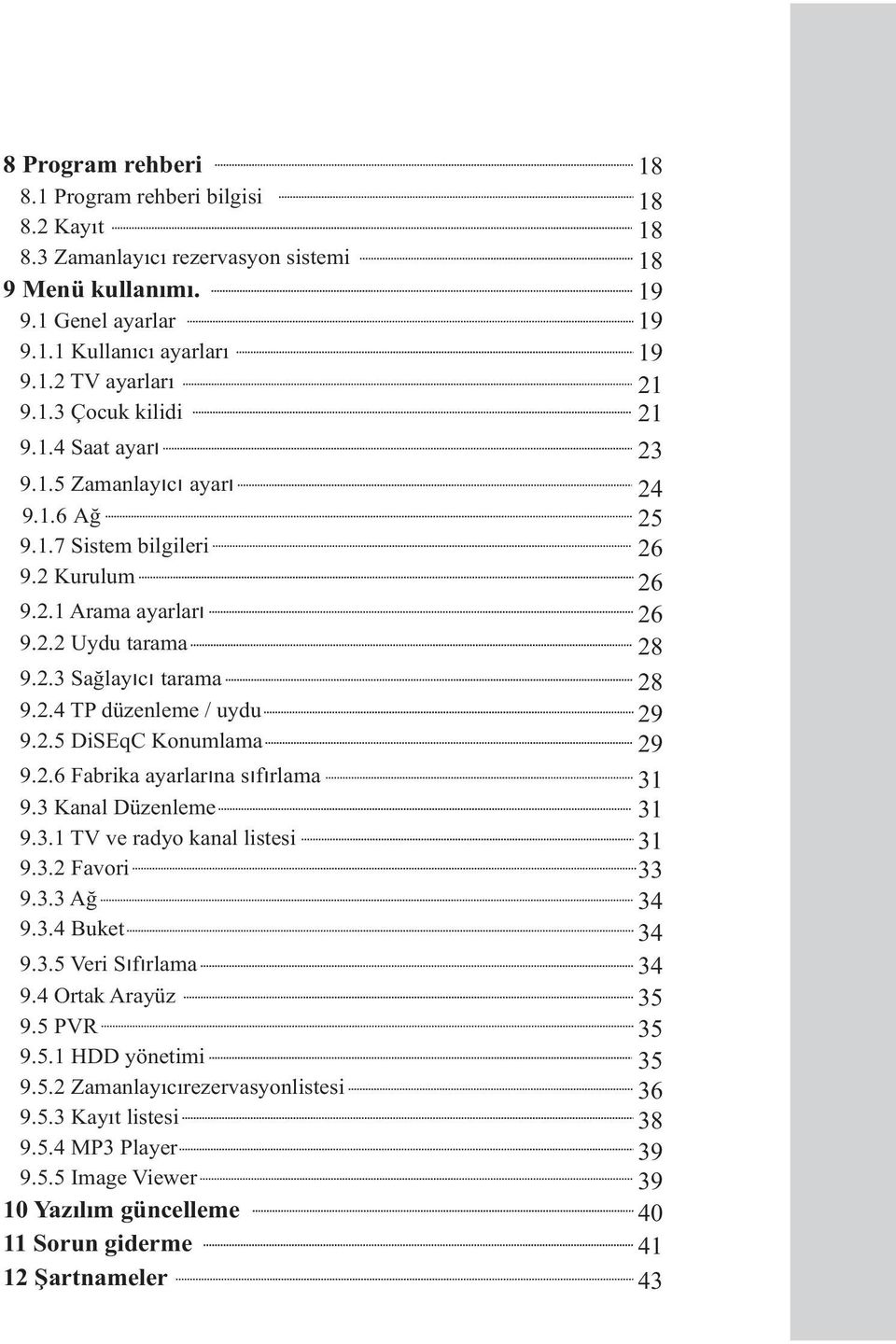 8 Program rehberi 18
8.1 Program rehberi bilgisi 18
8.2 Kayıt 18
8.3 Zamanlayıcı rezervasyon sistemi 18
9 Menü kullanımı. 19
9.1 Genel ayarlar 19
9.1.1 Kullanıcı ayarları 19
9.1.2 TV ayarları 21
9.1.3 Çocuk kilidi 21
9.1.4 Saat ayarı 23
9.1.5 Zamanlayıcı ayarı 24
9.1.6 Ağ 25
9.1.7 Sistem bilgileri 26
9.2 Kurulum 26
9.2.1 Arama ayarları 26
9.2.2 Uydu tarama 28
9.2.3 Sağlayıcı tarama 28
9.2.4 TP düzenleme / uydu 29
9.2.5 DiSEqC Konumlama 29
9.2.6 Fabrika ayarlarına sıfırlama 31
9.3 Kanal Düzenleme 31
9.3.1 TV ve radyo kanal listesi 31
9.3.2 Favori 33
9.3.3 Ağ 34
9.3.4 Buket 34
9.3.5 Veri Sıfırlama 34
9.4 Ortak Arayüz 35
9.5 PVR 35
9.5.1 HDD yönetimi 35
9.5.2 Zamanlayıcırezervasyonlistesi 36
9.5.3 Kayıt listesi 38
9.5.4 MP3 Player 39
9.5.5 Image Viewer 39
10 Yazılım güncelleme 40
11 Sorun giderme 41
12 Şartnameler 43